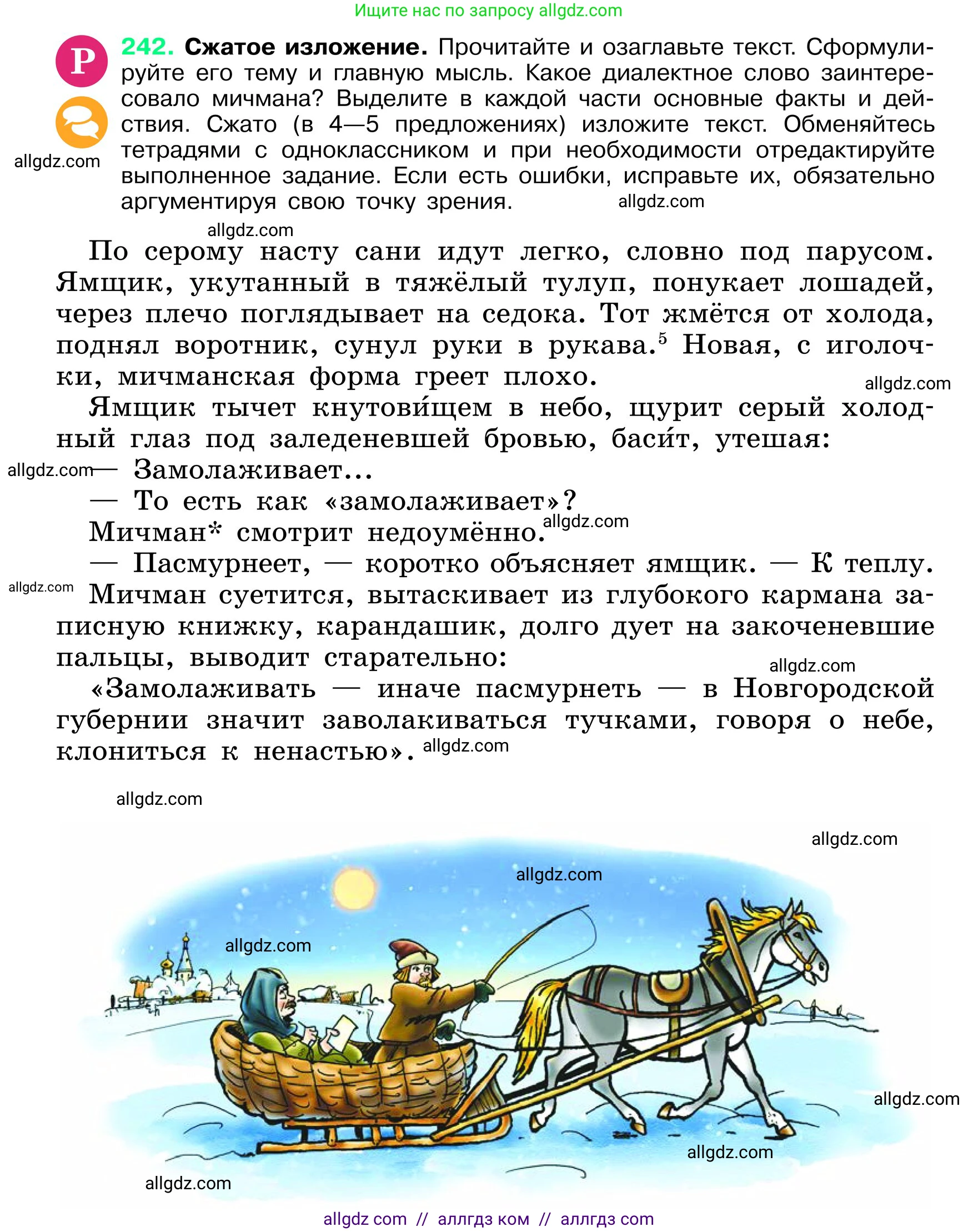 Ищите нас по запросу allgdz.com

Р

allgdz.com

242. Сжатое изложение. Прочитайте и озаглавьте текст. Сформулируйте его тему и главную мысль. Какое диалектное слово заинтересовало мичмана? Выделите в каждой части основные факты и действия. Сжато (в 4—5 предложениях) изложите текст. Обменяйтесь тетрадями с одноклассником и при необходимости отредактируйте выполненное задание. Если есть ошибки, исправьте их, обязательно аргументируя свою точку зрения. allgdz.com

allgdz.com

По серому насту сани идут легко, словно под парусом. Ямщик, укутанный в тяжёлый тулуп, понукает лошадей, через плечо поглядывает на седока. Тот жмётся от холода, поднял воротник, сунул руки в рукава.$^5$ Новая, с иголочки, мичманская форма греет плохо.

allgdz.com

Ямщик тычет кнутови́щем в небо, щурит серый холодный глаз под заледеневшей бровью, баси́т, утешая:

allgdz.com — Замолаживает...

— То есть как «замолаживает»?

Мичман* смотрит недоумённо. allgdz.com

— Пасмурнеет, — коротко объясняет ямщик. — К теплу.

allgdz.com

Мичман суетится, вытаскивает из глубокого кармана записную книжку, карандашик, долго дует на закоченевшие пальцы, выводит старательно:

allgdz.com

«Замолаживать — иначе пасмурнеть — в Новгородской губернии значит заволакиваться тучками, говоря о небе, клониться к ненастью». allgdz.com

allgdz.com

allgdz.com

allgdz.com

allgdz.com

allgdz.com

allgdz.com

allgdz.com

allgdz com // аллгдз ком // аллгдз com